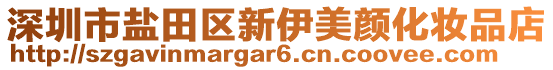 深圳市盐田区新伊美颜化妆品店
http://szgavinmargar6.cn.coovee.com